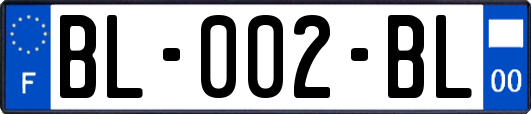 F

BL-002-BL

00